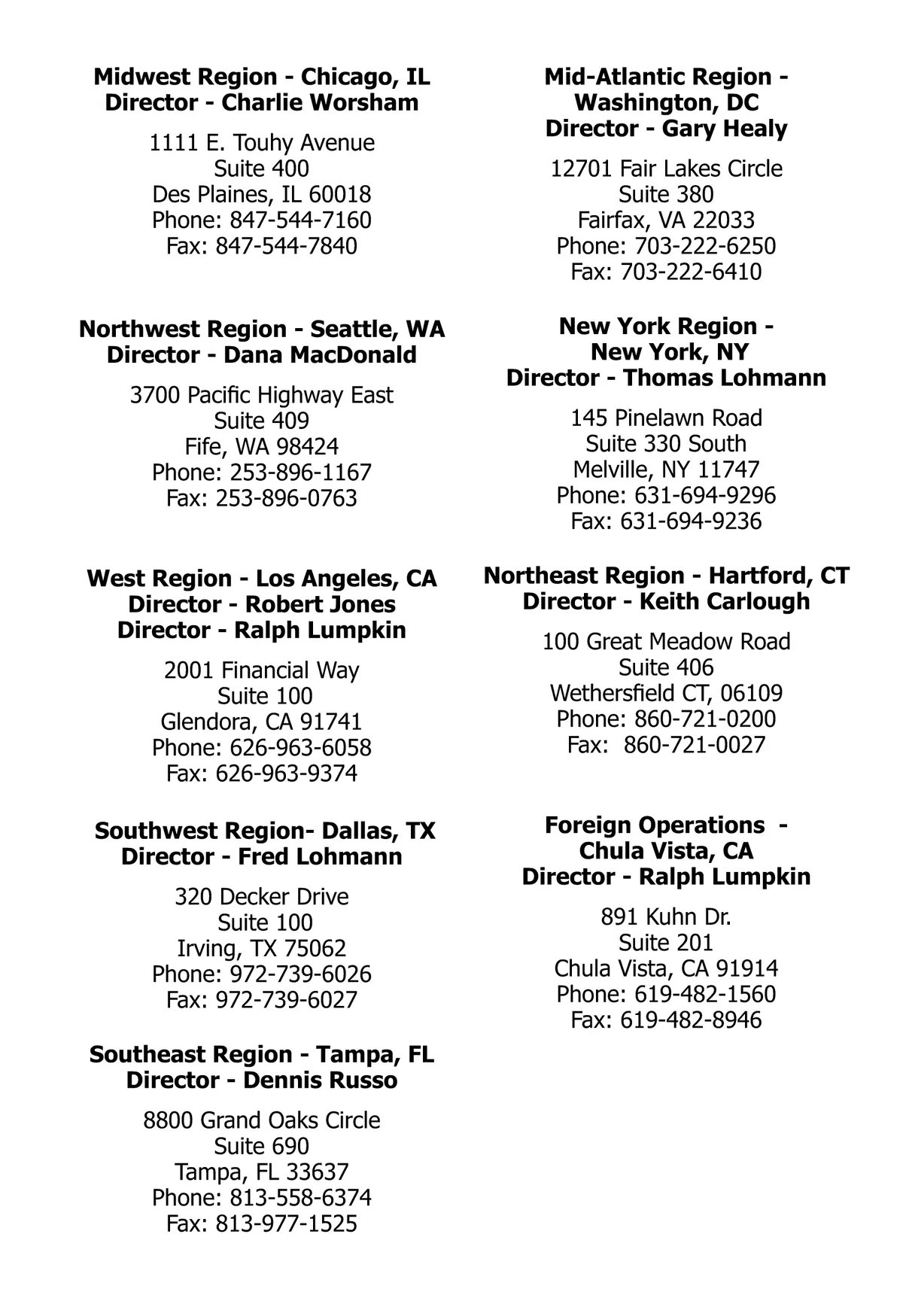 Midwest Region - Chicago, IL
Director - Charlie Worsham

1111 E. Touhy Avenue
Suite 400
Des Plaines, IL 60018
Phone: 847-544-7160
Fax: 847-544-7840

Northwest Region - Seattle, WA
Director - Dana MacDonald

3700 Pacific Highway East
Suite 409
Fife, WA 98424
Phone: 253-896-1167
Fax: 253-896-0763

West Region - Los Angeles, CA
Director - Robert Jones
Director - Ralph Lumpkin

2001 Financial Way
Suite 100
Glendora, CA 91741
Phone: 626-963-6058
Fax: 626-963-9374

Southwest Region- Dallas, TX
Director - Fred Lohmann

320 Decker Drive
Suite 100
Irving, TX 75062
Phone: 972-739-6026
Fax: 972-739-6027

Southeast Region - Tampa, FL
Director - Dennis Russo

8800 Grand Oaks Circle
Suite 690
Tampa, FL 33637
Phone: 813-558-6374
Fax: 813-977-1525

Mid-Atlantic Region - Washington, DC
Director - Gary Healy

12701 Fair Lakes Circle
Suite 380
Fairfax, VA 22033
Phone: 703-222-6250
Fax: 703-222-6410

New York Region - New York, NY
Director - Thomas Lohmann

145 Pinelawn Road
Suite 330 South
Melville, NY 11747
Phone: 631-694-9296
Fax: 631-694-9236

Northeast Region - Hartford, CT
Director - Keith Carlough

100 Great Meadow Road
Suite 406
Wethersfield CT, 06109
Phone: 860-721-0200
Fax: 860-721-0027

Foreign Operations - Chula Vista, CA
Director - Ralph Lumpkin

891 Kuhn Dr.
Suite 201
Chula Vista, CA 91914
Phone: 619-482-1560
Fax: 619-482-8946